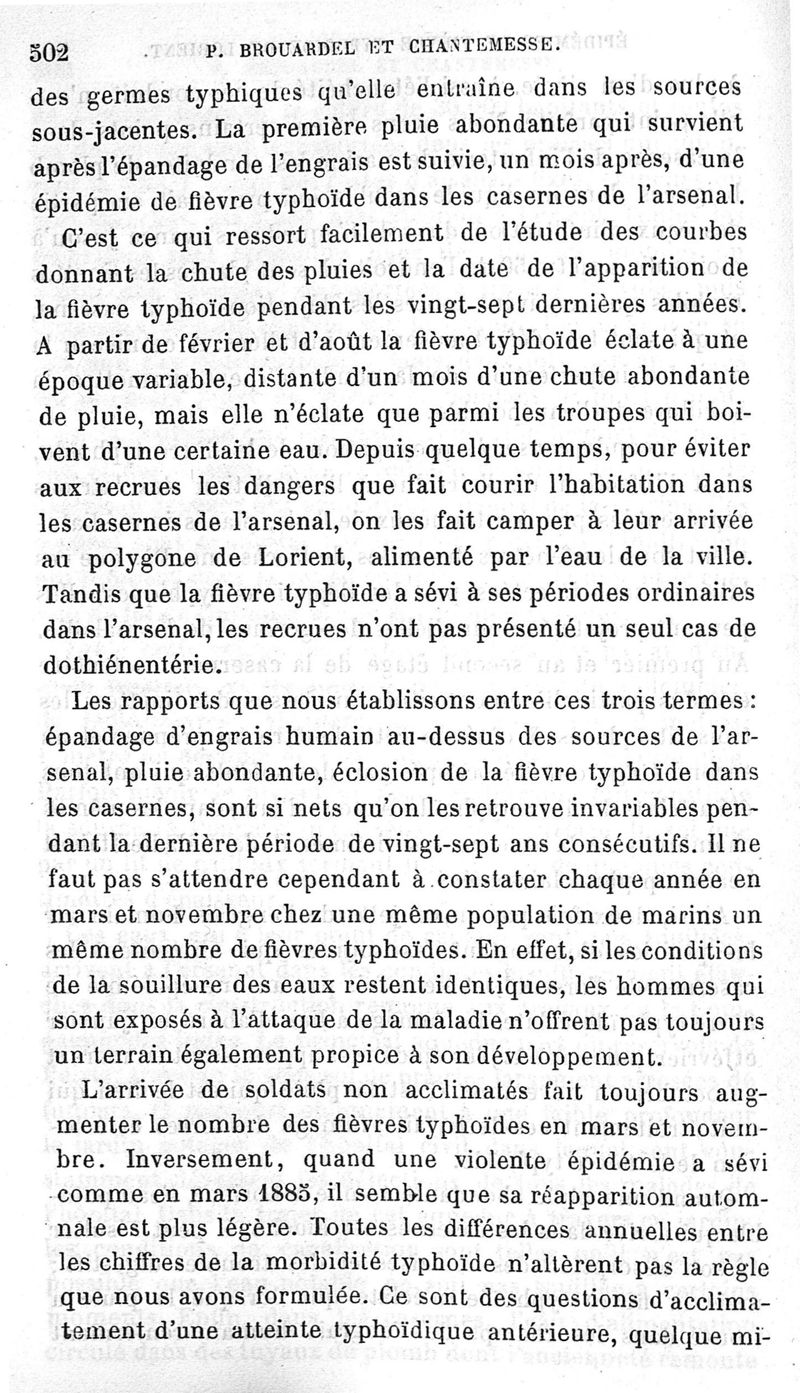 502 P. BROUARDEL ET CHANTEMESSE.

des germes typhiques qu'elle entraîne dans les sources sous-jacentes. La première pluie abondante qui survient après l'épandage de l'engrais est suivie, un mois après, d'une épidémie de fièvre typhoïde dans les casernes de l'arsenal.

C'est ce qui ressort facilement de l'étude des courbes donnant la chute des pluies et la date de l'apparition de la fièvre typhoïde pendant les vingt-sept dernières années. A partir de février et d'août la fièvre typhoïde éclate à une époque variable, distante d'un mois d'une chute abondante de pluie, mais elle n'éclate que parmi les troupes qui boivent d'une certaine eau. Depuis quelque temps, pour éviter aux recrues les dangers que fait courir l'habitation dans les casernes de l'arsenal, on les fait camper à leur arrivée au polygone de Lorient, alimenté par l'eau de la ville. Tandis que la fièvre typhoïde a sévi à ses périodes ordinaires dans l'arsenal, les recrues n'ont pas présenté un seul cas de dothiénentérie.

Les rapports que nous établissons entre ces trois termes : épandage d'engrais humain au-dessus des sources de l'arsenal, pluie abondante, éclosion de la fièvre typhoïde dans les casernes, sont si nets qu'on les retrouve invariables pendant la dernière période de vingt-sept ans consécutifs. Il ne faut pas s'attendre cependant à constater chaque année en mars et novembre chez une même population de marins un même nombre de fièvres typhoïdes. En effet, si les conditions de la souillure des eaux restent identiques, les hommes qui sont exposés à l'attaque de la maladie n'offrent pas toujours un terrain également propice à son développement.

L'arrivée de soldats non acclimatés fait toujours augmenter le nombre des fièvres typhoïdes en mars et novembre. Inversement, quand une violente épidémie a sévi comme en mars 1885, il semble que sa réapparition automnale est plus légère. Toutes les différences annuelles entre les chiffres de la morbidité typhoïde n'altèrent pas la règle que nous avons formulée. Ce sont des questions d'acclimatement d'une atteinte typhoïdique antérieure, quelque mi-